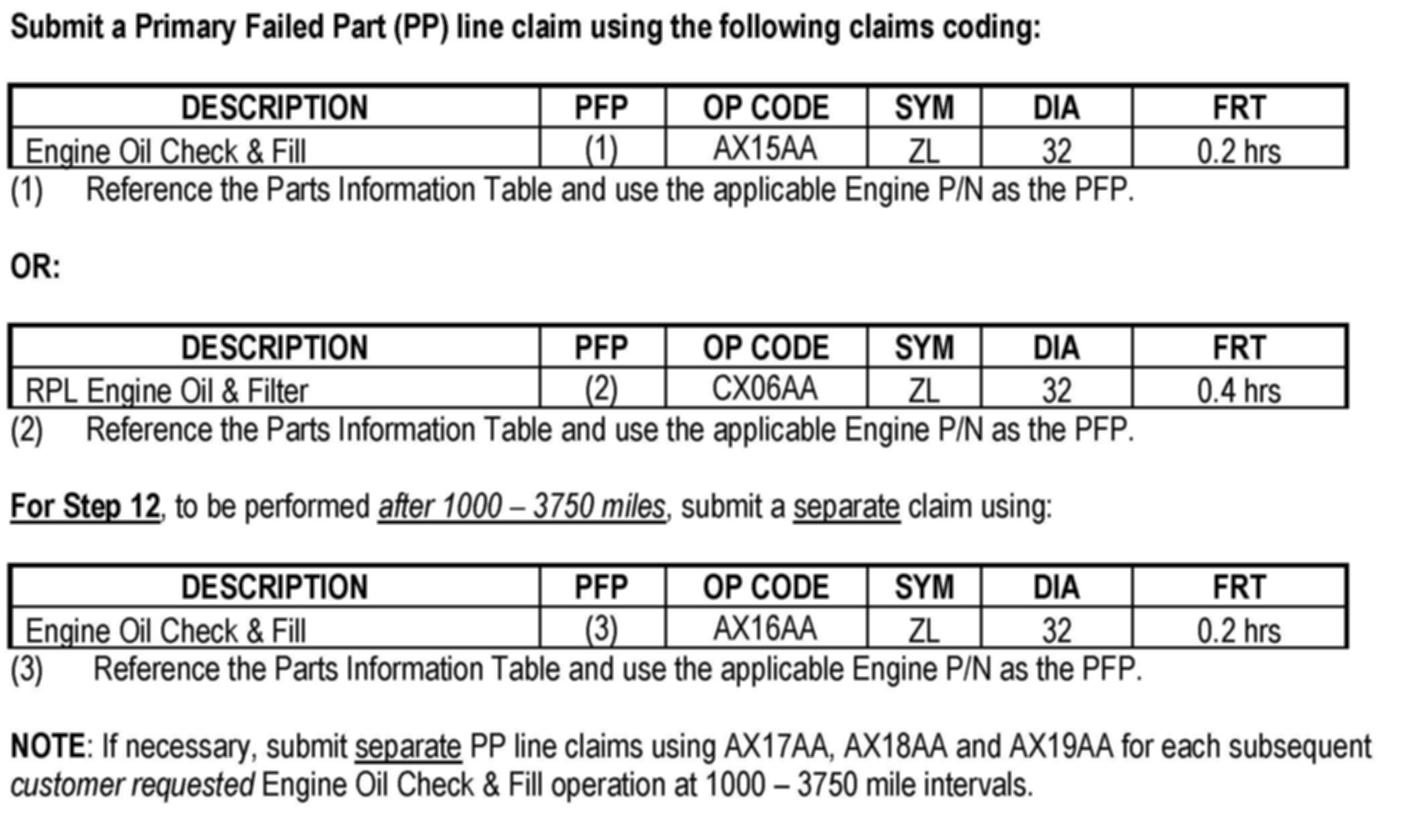 Submit a Primary Failed Part (PP) line claim using the following claims coding:

| DESCRIPTION | PFP | OP CODE | SYM | DIA | FRT |
|---|---|---|---|---|---|
| Engine Oil Check & Fill | (1) | AX15AA | ZL | 32 | 0.2 hrs |

(1) Reference the Parts Information Table and use the applicable Engine P/N as the PFP.

OR:

| DESCRIPTION | PFP | OP CODE | SYM | DIA | FRT |
|---|---|---|---|---|---|
| RPL Engine Oil & Filter | (2) | CX06AA | ZL | 32 | 0.4 hrs |

(2) Reference the Parts Information Table and use the applicable Engine P/N as the PFP.

For Step 12, to be performed after 1000 – 3750 miles, submit a separate claim using:

| DESCRIPTION | PFP | OP CODE | SYM | DIA | FRT |
|---|---|---|---|---|---|
| Engine Oil Check & Fill | (3) | AX16AA | ZL | 32 | 0.2 hrs |

(3) Reference the Parts Information Table and use the applicable Engine P/N as the PFP.

NOTE: If necessary, submit separate PP line claims using AX17AA, AX18AA and AX19AA for each subsequent customer requested Engine Oil Check & Fill operation at 1000 – 3750 mile intervals.